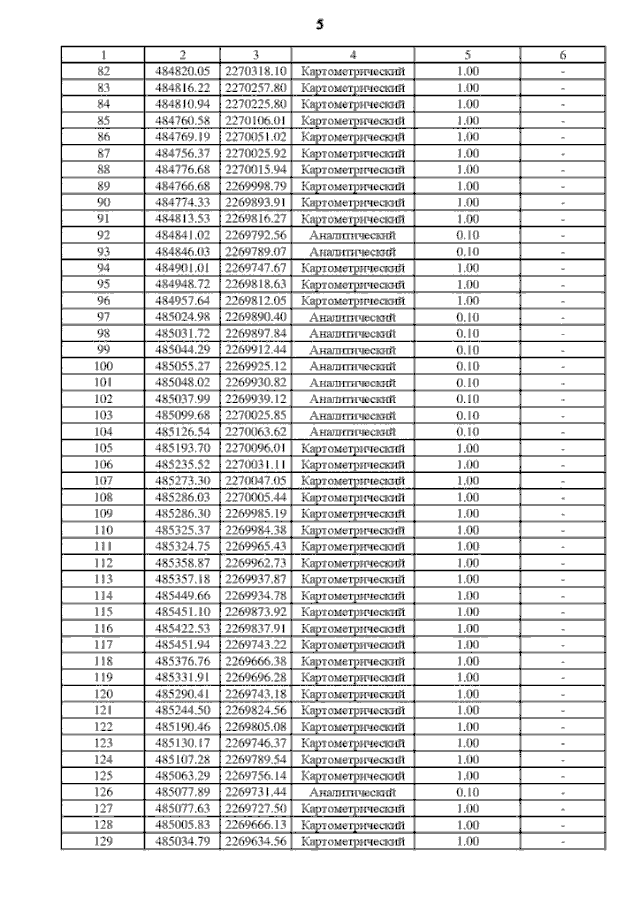 5

| 1 | 2 | 3 | 4 | 5 | 6 |
|---|---|---|---|---|---|
| 82 | 484820.05 | 2270318.10 | Картометрический | 1.00 | - |
| 83 | 484816.22 | 2270257.80 | Картометрический | 1.00 | - |
| 84 | 484810.94 | 2270225.80 | Картометрический | 1.00 | - |
| 85 | 484760.58 | 2270106.01 | Картометрический | 1.00 | - |
| 86 | 484769.19 | 2270051.02 | Картометрический | 1.00 | - |
| 87 | 484756.37 | 2270025.92 | Картометрический | 1.00 | - |
| 88 | 484776.68 | 2270015.94 | Картометрический | 1.00 | - |
| 89 | 484766.68 | 2269998.79 | Картометрический | 1.00 | - |
| 90 | 484774.33 | 2269893.91 | Картометрический | 1.00 | - |
| 91 | 484813.53 | 2269816.27 | Картометрический | 1.00 | - |
| 92 | 484841.02 | 2269792.56 | Аналитический | 0.10 | - |
| 93 | 484846.03 | 2269789.07 | Аналитический | 0.10 | - |
| 94 | 484901.01 | 2269747.67 | Картометрический | 1.00 | - |
| 95 | 484948.72 | 2269818.63 | Картометрический | 1.00 | - |
| 96 | 484957.64 | 2269812.05 | Картометрический | 1.00 | - |
| 97 | 485024.98 | 2269890.40 | Аналитический | 0.10 | - |
| 98 | 485031.72 | 2269897.84 | Аналитический | 0.10 | - |
| 99 | 485044.29 | 2269912.44 | Аналитический | 0.10 | - |
| 100 | 485055.27 | 2269925.12 | Аналитический | 0.10 | - |
| 101 | 485048.02 | 2269930.82 | Аналитический | 0.10 | - |
| 102 | 485037.99 | 2269939.12 | Аналитический | 0.10 | - |
| 103 | 485099.68 | 2270025.85 | Аналитический | 0.10 | - |
| 104 | 485126.54 | 2270063.62 | Аналитический | 0.10 | - |
| 105 | 485193.70 | 2270096.01 | Картометрический | 1.00 | - |
| 106 | 485235.52 | 2270031.11 | Картометрический | 1.00 | - |
| 107 | 485273.30 | 2270047.05 | Картометрический | 1.00 | - |
| 108 | 485286.03 | 2270005.44 | Картометрический | 1.00 | - |
| 109 | 485286.30 | 2269985.19 | Картометрический | 1.00 | - |
| 110 | 485325.37 | 2269984.38 | Картометрический | 1.00 | - |
| 111 | 485324.75 | 2269965.43 | Картометрический | 1.00 | - |
| 112 | 485358.87 | 2269962.73 | Картометрический | 1.00 | - |
| 113 | 485357.18 | 2269937.87 | Картометрический | 1.00 | - |
| 114 | 485449.66 | 2269934.78 | Картометрический | 1.00 | - |
| 115 | 485451.10 | 2269873.92 | Картометрический | 1.00 | - |
| 116 | 485422.53 | 2269837.91 | Картометрический | 1.00 | - |
| 117 | 485451.94 | 2269743.22 | Картометрический | 1.00 | - |
| 118 | 485376.76 | 2269666.38 | Картометрический | 1.00 | - |
| 119 | 485331.91 | 2269696.28 | Картометрический | 1.00 | - |
| 120 | 485290.41 | 2269743.18 | Картометрический | 1.00 | - |
| 121 | 485244.50 | 2269824.56 | Картометрический | 1.00 | - |
| 122 | 485190.46 | 2269805.08 | Картометрический | 1.00 | - |
| 123 | 485130.17 | 2269746.37 | Картометрический | 1.00 | - |
| 124 | 485107.28 | 2269789.54 | Картометрический | 1.00 | - |
| 125 | 485063.29 | 2269756.14 | Картометрический | 1.00 | - |
| 126 | 485077.89 | 2269731.44 | Аналитический | 0.10 | - |
| 127 | 485077.63 | 2269727.50 | Картометрический | 1.00 | - |
| 128 | 485005.83 | 2269666.13 | Картометрический | 1.00 | - |
| 129 | 485034.79 | 2269634.56 | Картометрический | 1.00 | - |